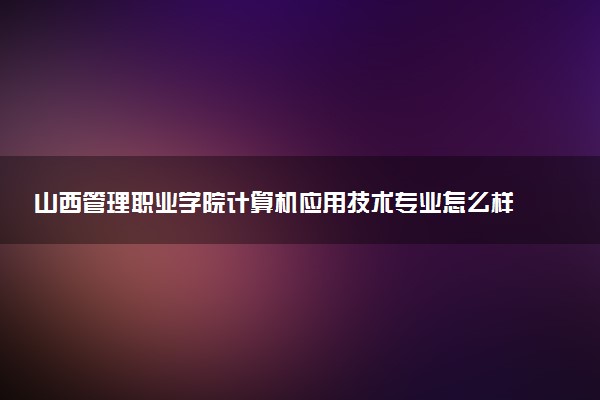 山西管理职业学院计算机应用技术专业怎么样